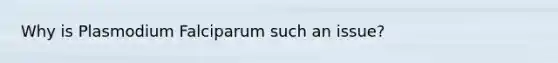 Why is Plasmodium Falciparum such an issue?